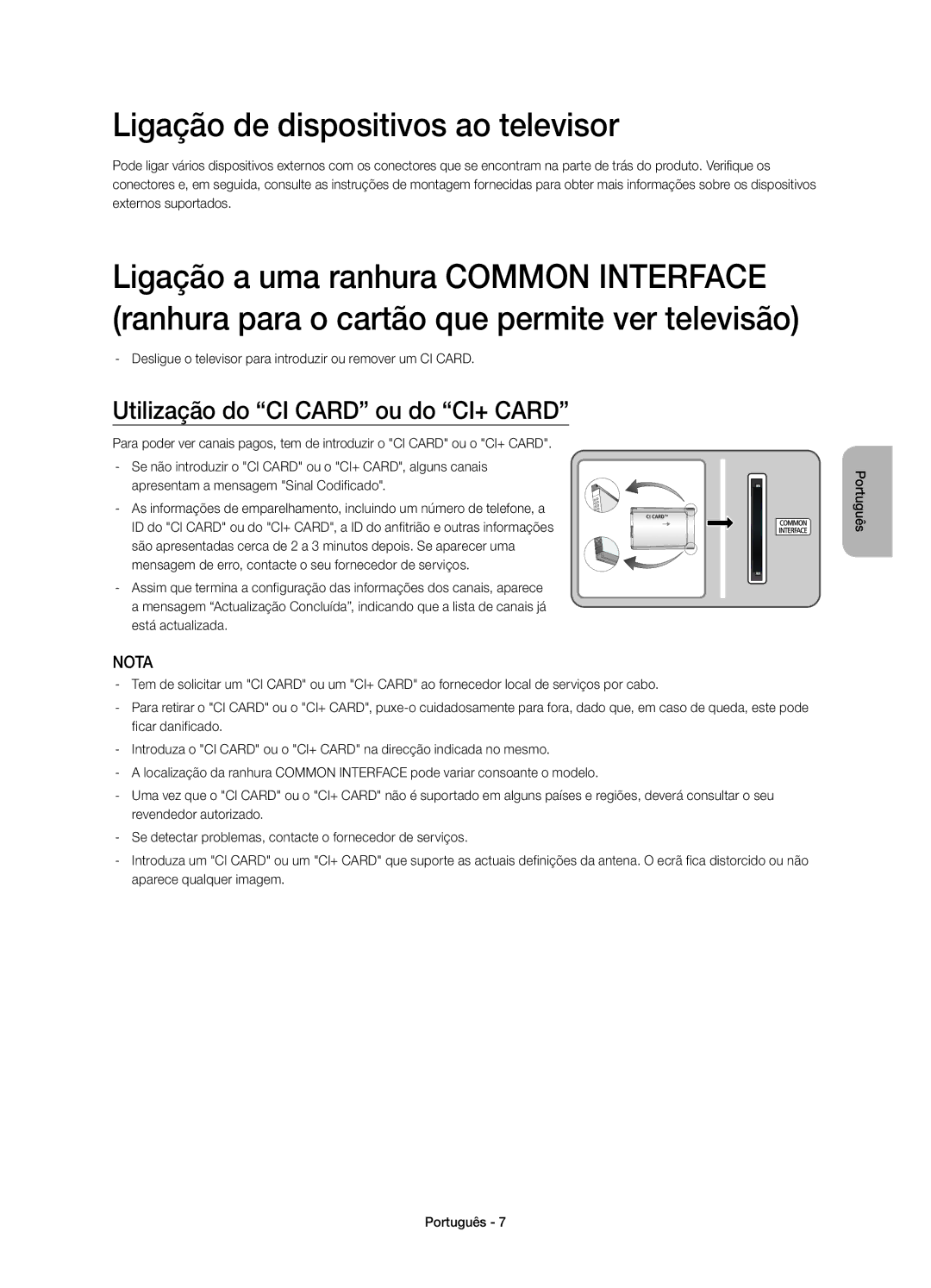 Ligação de dispositivos ao televisor

Pode ligar vários dispositivos externos com os conectores que se encontram na parte de trás do produto. Verifique os conectores e, em seguida, consulte as instruções de montagem fornecidas para obter mais informações sobre os dispositivos externos suportados.

Ligação a uma ranhura COMMON INTERFACE (ranhura para o cartão que permite ver televisão)

- Desligue o televisor para introduzir ou remover um CI CARD.

Utilização do “CI CARD” ou do “CI+ CARD”

Para poder ver canais pagos, tem de introduzir o "CI CARD" ou o "CI+ CARD".

- Se não introduzir o "CI CARD" ou o "CI+ CARD", alguns canais apresentam a mensagem "Sinal Codificado".

- As informações de emparelhamento, incluindo um número de telefone, a ID do "CI CARD" ou do "CI+ CARD", a ID do anfitrião e outras informações são apresentadas cerca de 2 a 3 minutos depois. Se aparecer uma mensagem de erro, contacte o seu fornecedor de serviços.

- Assim que termina a configuração das informações dos canais, aparece a mensagem “Actualização Concluída”, indicando que a lista de canais já está actualizada.

CI CARD™

COMMON INTERFACE

Português

NOTA

- Tem de solicitar um "CI CARD" ou um "CI+ CARD" ao fornecedor local de serviços por cabo.

- Para retirar o "CI CARD" ou o "CI+ CARD", puxe-o cuidadosamente para fora, dado que, em caso de queda, este pode ficar danificado.

- Introduza o "CI CARD" ou o "CI+ CARD" na direcção indicada no mesmo.

- A localização da ranhura COMMON INTERFACE pode variar consoante o modelo.

- Uma vez que o "CI CARD" ou o "CI+ CARD" não é suportado em alguns países e regiões, deverá consultar o seu revendedor autorizado.

- Se detectar problemas, contacte o fornecedor de serviços.

- Introduza um "CI CARD" ou um "CI+ CARD" que suporte as actuais definições da antena. O ecrã fica distorcido ou não aparece qualquer imagem.

Português - 7